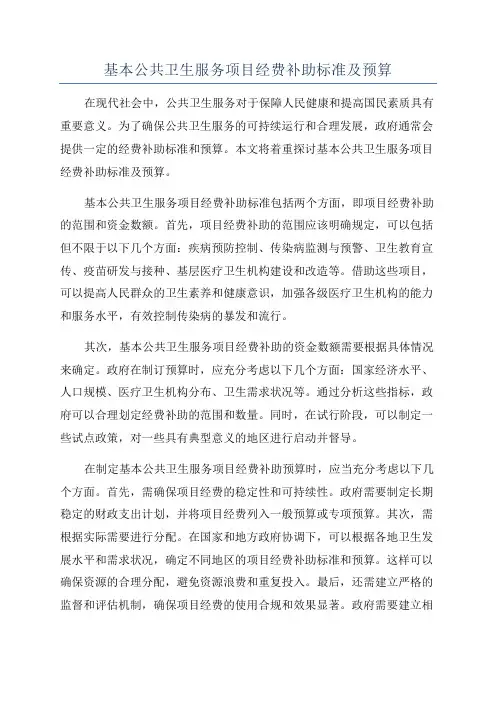 基本公共卫生服务项目经费补助标准及预算

在现代社会中，公共卫生服务对于保障人民健康和提高国民素质具有重要意义。为了确保公共卫生服务的可持续运行和合理发展，政府通常会提供一定的经费补助标准和预算。本文将着重探讨基本公共卫生服务项目经费补助标准及预算。

基本公共卫生服务项目经费补助标准包括两个方面，即项目经费补助的范围和资金数额。首先，项目经费补助的范围应该明确规定，可以包括但不限于以下几个方面：疾病预防控制、传染病监测与预警、卫生教育宣传、疫苗研发与接种、基层医疗卫生机构建设和改造等。借助这些项目，可以提高人民群众的卫生素养和健康意识，加强各级医疗卫生机构的能力和服务水平，有效控制传染病的暴发和流行。

其次，基本公共卫生服务项目经费补助的资金数额需要根据具体情况来确定。政府在制订预算时，应充分考虑以下几个方面：国家经济水平、人口规模、医疗卫生机构分布、卫生需求状况等。通过分析这些指标，政府可以合理划定经费补助的范围和数量。同时，在试行阶段，可以制定一些试点政策，对一些具有典型意义的地区进行启动并督导。

在制定基本公共卫生服务项目经费补助预算时，应当充分考虑以下几个方面。首先，需确保项目经费的稳定性和可持续性。政府需要制定长期稳定的财政支出计划，并将项目经费列入一般预算或专项预算。其次，需根据实际需要进行分配。在国家和地方政府协调下，可以根据各地卫生发展水平和需求状况，确定不同地区的项目经费补助标准和预算。这样可以确保资源的合理分配，避免资源浪费和重复投入。最后，还需建立严格的监督和评估机制，确保项目经费的使用合规和效果显著。政府需要建立相